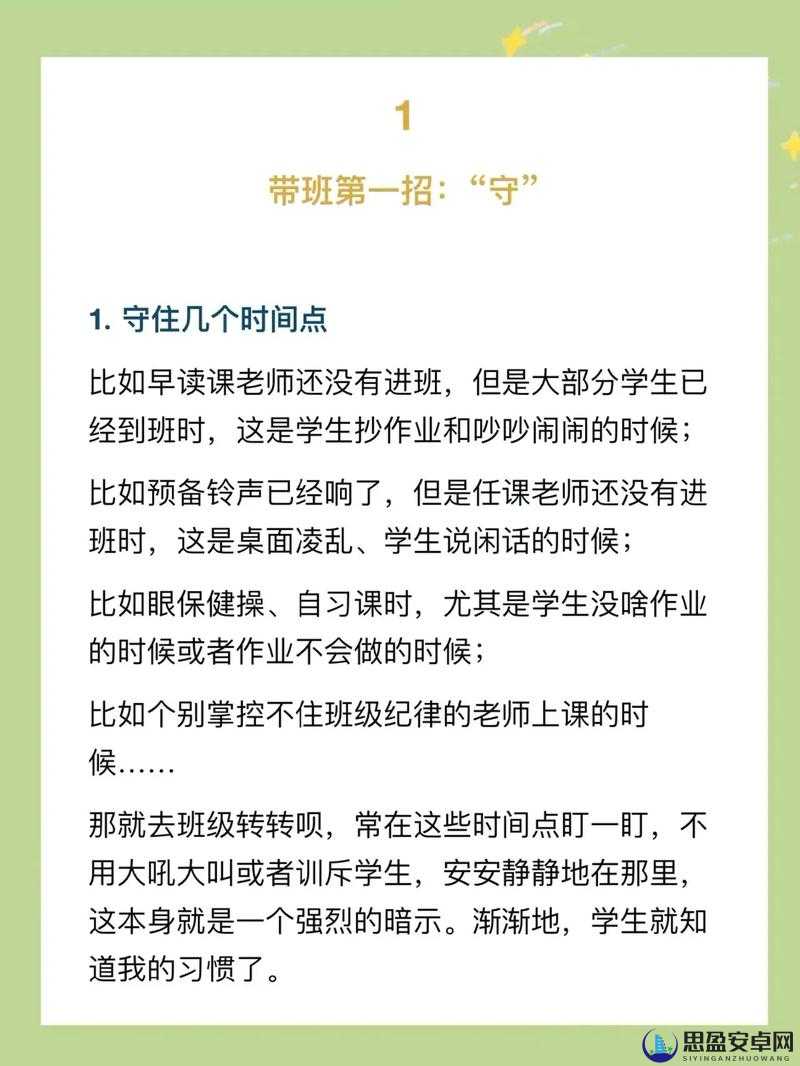 1

带班第一招：“守”

1. 守住几个时间点

比如早读课老师还没有进班，但是大部分学生已经到班时，这是学生抄作业和吵吵闹闹的时候；

比如预备铃声已经响了，但是任课老师还没有进班时，这是桌面凌乱、学生说闲话的时候；

比如眼保健操、自习课时，尤其是学生没啥作业的时候或者作业不会做的时候；

比如个别掌控不住班级纪律的老师上课的时候……

那就去班级转转呗，常在这些时间点盯一盯，不用大吼大叫或者训斥学生，安安静静地在那里，这本身就是一个强烈的暗示。渐渐地，学生就知道我的习惯了。

思盈安卓网
SIYINGANZHUOWANG